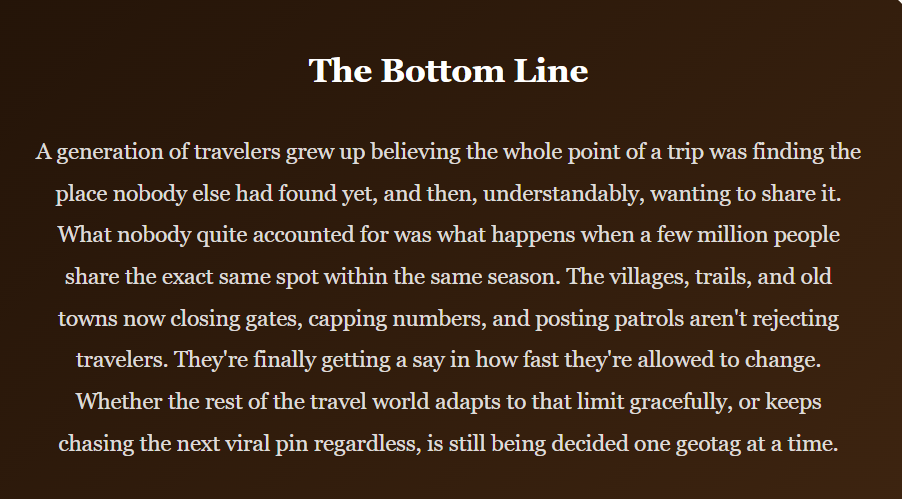 The Bottom Line

A generation of travelers grew up believing the whole point of a trip was finding the place nobody else had found yet, and then, understandably, wanting to share it. What nobody quite accounted for was what happens when a few million people share the exact same spot within the same season. The villages, trails, and old towns now closing gates, capping numbers, and posting patrols aren't rejecting travelers. They're finally getting a say in how fast they're allowed to change. Whether the rest of the travel world adapts to that limit gracefully, or keeps chasing the next viral pin regardless, is still being decided one geotag at a time.